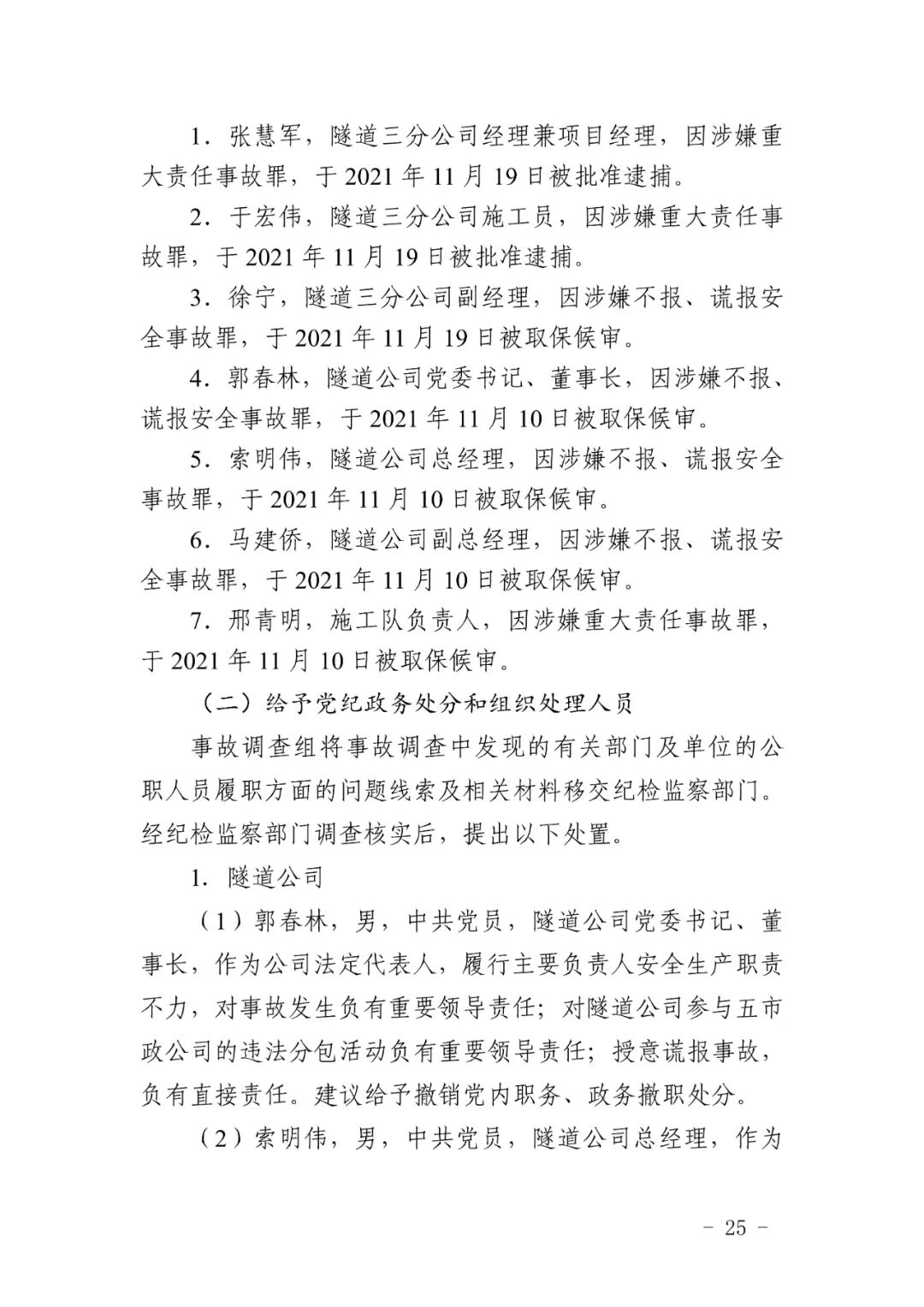 1．张慧军，隧道三分公司经理兼项目经理，因涉嫌重大责任事故罪，于 2021 年 11 月 19 日被批准逮捕。

2．于宏伟，隧道三分公司施工员，因涉嫌重大责任事故罪，于 2021 年 11 月 19 日被批准逮捕。

3．徐宁，隧道三分公司副经理，因涉嫌不报、谎报安全事故罪，于 2021 年 11 月 19 日被取保候审。

4．郭春林，隧道公司党委书记、董事长，因涉嫌不报、谎报安全事故罪，于 2021 年 11 月 10 日被取保候审。

5．索明伟，隧道公司总经理，因涉嫌不报、谎报安全事故罪，于 2021 年 11 月 10 日被取保候审。

6．马建侨，隧道公司副总经理，因涉嫌不报、谎报安全事故罪，于 2021 年 11 月 10 日被取保候审。

7．邢青明，施工队负责人，因涉嫌重大责任事故罪，于 2021 年 11 月 10 日被取保候审。

（二）给予党纪政务处分和组织处理人员

事故调查组将事故调查中发现的有关部门及单位的公职人员履职方面的问题线索及相关材料移交纪检监察部门。经纪检监察部门调查核实后，提出以下处置。

1．隧道公司

（1）郭春林，男，中共党员，隧道公司党委书记、董事长，作为公司法定代表人，履行主要负责人安全生产职责不力，对事故发生负有重要领导责任；对隧道公司参与五市政公司的违法分包活动负有重要领导责任；授意谎报事故，负有直接责任。建议给予撤销党内职务、政务撤职处分。

（2）索明伟，男，中共党员，隧道公司总经理，作为

－ 25 －